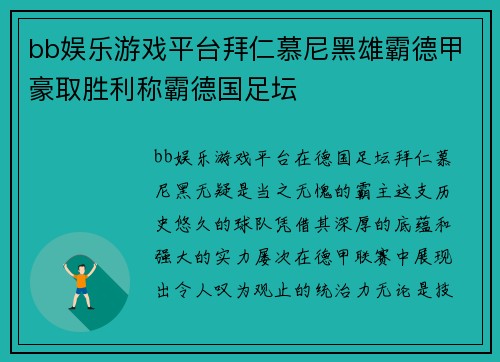 bb娱乐游戏平台拜仁慕尼黑雄霸德甲豪取胜利称霸德国足坛

bb娱乐游戏平台在德国足坛拜仁慕尼黑无疑是当之无愧的霸主这支历史悠久的球队凭借其深厚的底蕴和强大的实力屡次在德甲联赛中展现出令人叹为观止的统治力无论是技